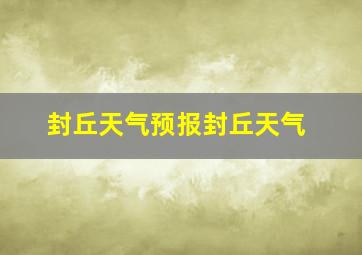 封丘天气预报封丘天气